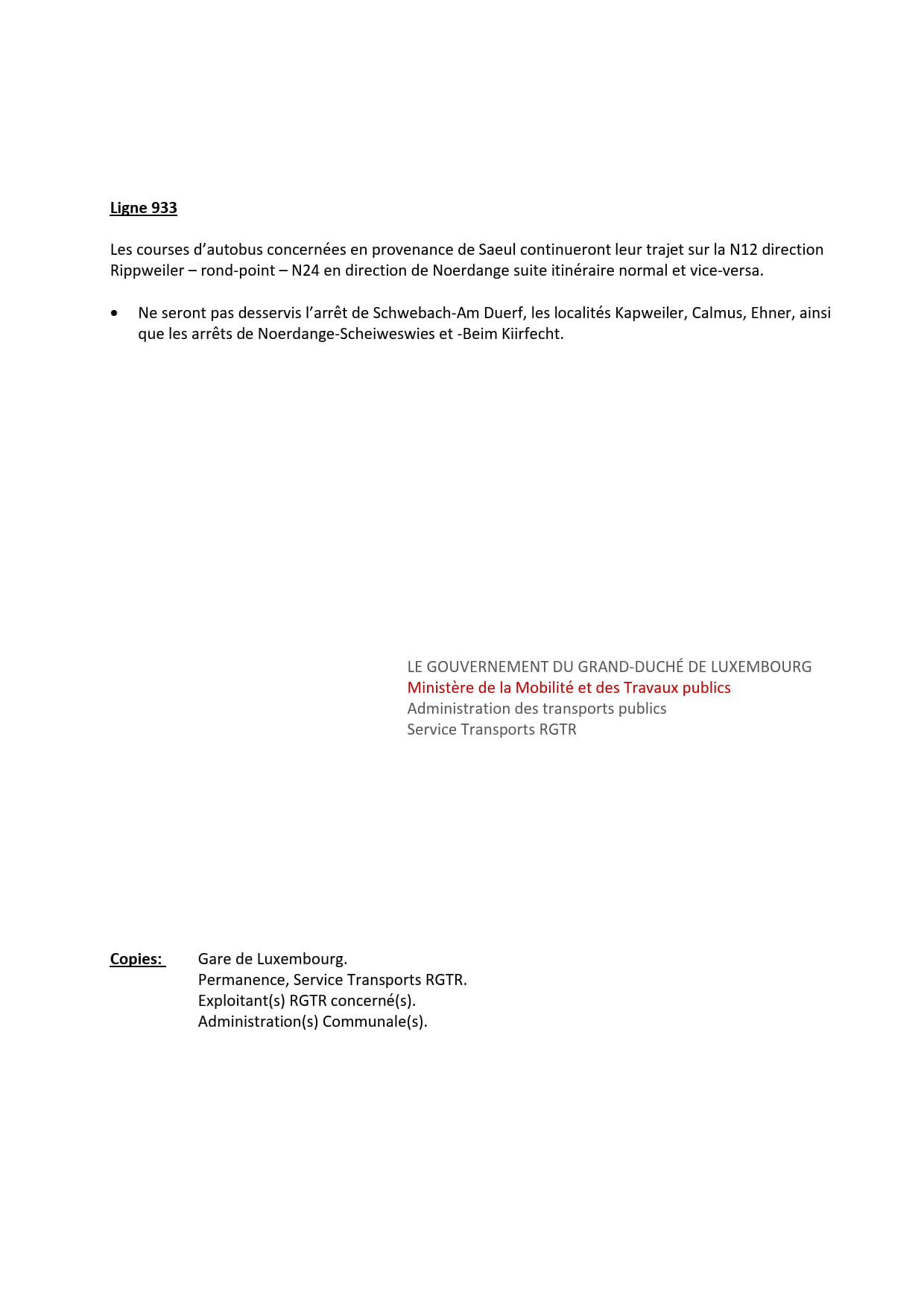 Ligne 933

Les courses d’autobus concernées en provenance de Saeul continueront leur trajet sur la N12 direction Rippweiler – rond-point – N24 en direction de Noerdange suite itinéraire normal et vice-versa.

• Ne seront pas desservis l’arrêt de Schwebach-Am Duerf, les localités Kapweiler, Calmus, Ehner, ainsi que les arrêts de Noerdange-Scheiweswies et -Beim Kiirfecht.

LE GOUVERNEMENT DU GRAND-DUCHÉ DE LUXEMBOURG
Ministère de la Mobilité et des Travaux publics
Administration des transports publics
Service Transports RGTR

Copies: Gare de Luxembourg.
Permanence, Service Transports RGTR.
Exploitant(s) RGTR concerné(s).
Administration(s) Communale(s).